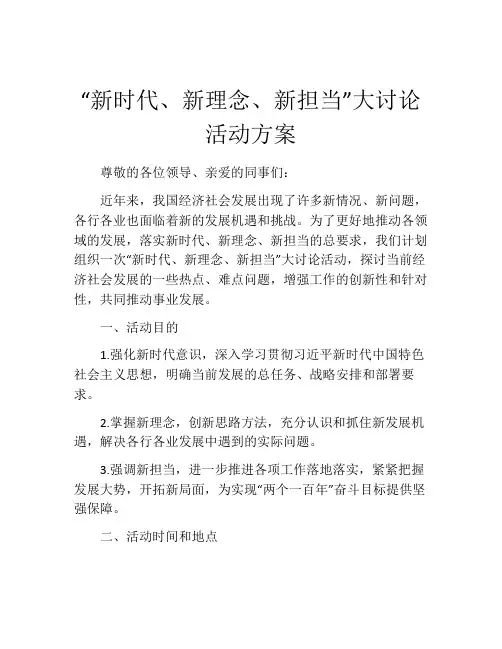 “新时代、新理念、新担当”大讨论活动方案

尊敬的各位领导、亲爱的同事们：

近年来，我国经济社会发展出现了许多新情况、新问题，各行各业也面临着新的发展机遇和挑战。为了更好地推动各领域的发展，落实新时代、新理念、新担当的总要求，我们计划组织一次“新时代、新理念、新担当”大讨论活动，探讨当前经济社会发展的一些热点、难点问题，增强工作的创新性和针对性，共同推动事业发展。

一、活动目的

1.强化新时代意识，深入学习贯彻习近平新时代中国特色社会主义思想，明确当前发展的总任务、战略安排和部署要求。

2.掌握新理念，创新思路方法，充分认识和抓住新发展机遇，解决各行各业发展中遇到的实际问题。

3.强调新担当，进一步推进各项工作落地落实，紧紧把握发展大势，开拓新局面，为实现“两个一百年”奋斗目标提供坚强保障。

二、活动时间和地点